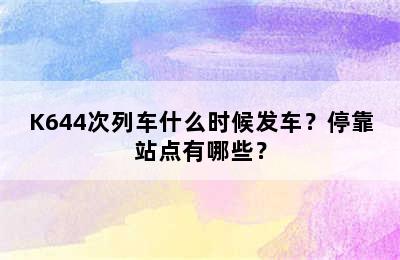 K644次列车什么时候发车？停靠站点有哪些？